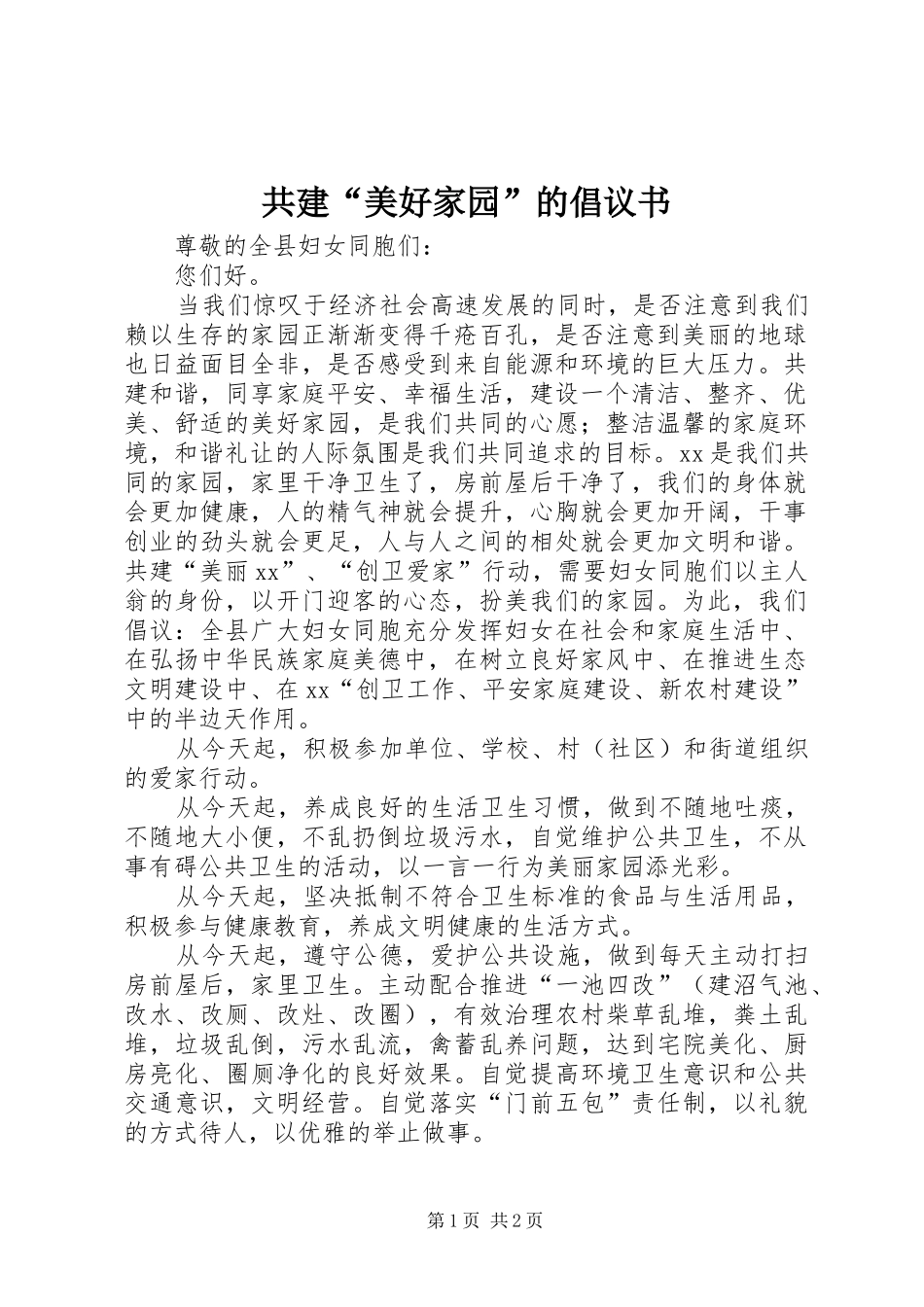 共建“美好家园”的倡议书

尊敬的全县妇女同胞们：

您们好。

当我们惊叹于经济社会高速发展的同时，是否注意到我们赖以生存的家园正渐渐变得千疮百孔，是否注意到美丽的地球也日益面目全非，是否感受到来自能源和环境的巨大压力。共建和谐，同享家庭平安、幸福生活，建设一个清洁、整齐、优美、舒适的美好家园，是我们共同的心愿；整洁温馨的家庭环境，和谐礼让的人际氛围是我们共同追求的目标。xx是我们共同的家园，家里干净卫生了，房前屋后干净了，我们的身体就会更加健康，人的精气神就会提升，心胸就会更加开阔，干事创业的劲头就会更足，人与人之间的相处就会更加文明和谐。共建“美丽xx”、“创卫爱家”行动，需要妇女同胞们以主人翁的身份，以开门迎客的心态，扮美我们的家园。为此，我们倡议：全县广大妇女同胞充分发挥妇女在社会和家庭生活中、在弘扬中华民族家庭美德中，在树立良好家风中、在推进生态文明建设中、在xx“创卫工作、平安家庭建设、新农村建设”中的半边天作用。

从今天起，积极参加单位、学校、村（社区）和街道组织的爱家行动。

从今天起，养成良好的生活卫生习惯，做到不随地吐痰，不随地大小便，不乱扔倒垃圾污水，自觉维护公共卫生，不从事有碍公共卫生的活动，以一言一行为美丽家园添光彩。

从今天起，坚决抵制不符合卫生标准的食品与生活用品，积极参与健康教育，养成文明健康的生活方式。

从今天起，遵守公德，爱护公共设施，做到每天主动打扫房前屋后，家里卫生。主动配合推进“一池四改”（建沼气池、改水、改厕、改灶、改圈），有效治理农村柴草乱堆，粪土乱堆，垃圾乱倒，污水乱流，禽畜乱养问题，达到宅院美化、厨房亮化、圈厕净化的良好效果。自觉提高环境卫生意识和公共交通意识，文明经营。自觉落实“门前五包”责任制，以礼貌的方式待人，以优雅的举止做事。

第1页 共2页